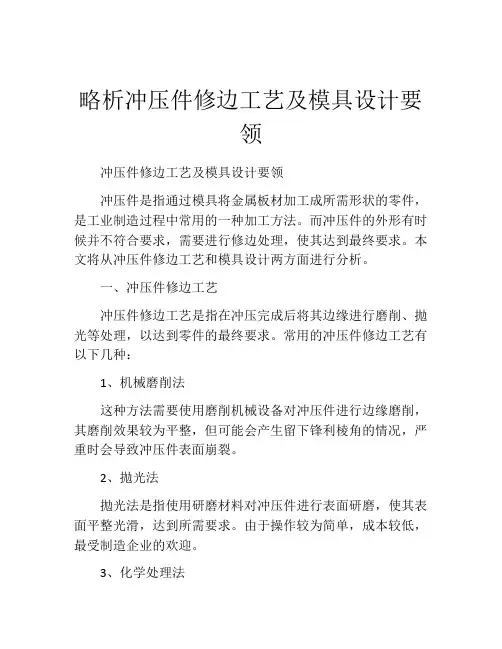 略析冲压件修边工艺及模具设计要领

冲压件修边工艺及模具设计要领

冲压件是指通过模具将金属板材加工成所需形状的零件，是工业制造过程中常用的一种加工方法。而冲压件的外形有时候并不符合要求，需要进行修边处理，使其达到最终要求。本文将从冲压件修边工艺和模具设计两方面进行分析。

一、冲压件修边工艺

冲压件修边工艺是指在冲压完成后将其边缘进行磨削、抛光等处理，以达到零件的最终要求。常用的冲压件修边工艺有以下几种：

1、机械磨削法

这种方法需要使用磨削机械设备对冲压件进行边缘磨削，其磨削效果较为平整，但可能会产生留下锋利棱角的情况，严重时会导致冲压件表面崩裂。

2、抛光法

抛光法是指使用研磨材料对冲压件进行表面研磨，使其表面平整光滑，达到所需要求。由于操作较为简单，成本较低，最受制造企业的欢迎。

3、化学处理法